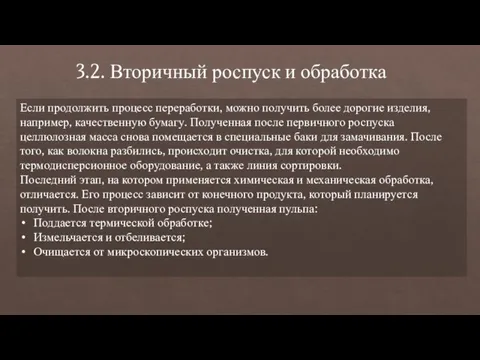 3.2. Вторичный роспуск и обработка

Если продолжить процесс переработки, можно получить более дорогие изделия, например, качественную бумагу. Полученная после первичного роспуска целлюлозная масса снова помещается в специальные баки для замачивания. После того, как волокна разбились, происходит очистка, для которой необходимо термодисперсионное оборудование, а также линия сортировки.
Последний этап, на котором применяется химическая и механическая обработка, отличается. Его процесс зависит от конечного продукта, который планируется получить. После вторичного роспуска полученная пульпа:
• Поддается термической обработке;
• Измельчается и отбеливается;
• Очищается от микроскопических организмов.